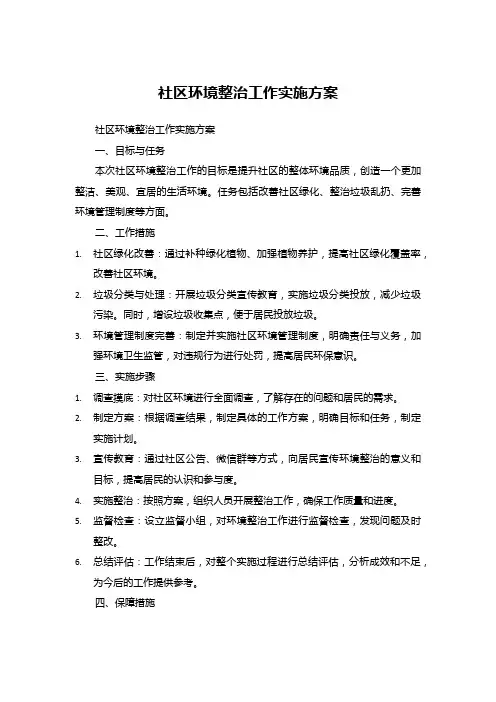 社区环境整治工作实施方案

社区环境整治工作实施方案

一、目标与任务

本次社区环境整治工作的目标是提升社区的整体环境品质，创造一个更加整洁、美观、宜居的生活环境。任务包括改善社区绿化、整治垃圾乱扔、完善环境管理制度等方面。

二、工作措施

1. 社区绿化改善：通过补种绿化植物、加强植物养护，提高社区绿化覆盖率，改善社区环境。

2. 垃圾分类与处理：开展垃圾分类宣传教育，实施垃圾分类投放，减少垃圾污染。同时，增设垃圾收集点，便于居民投放垃圾。

3. 环境管理制度完善：制定并实施社区环境管理制度，明确责任与义务，加强环境卫生监管，对违规行为进行处罚，提高居民环保意识。

三、实施步骤

1. 调查摸底：对社区环境进行全面调查，了解存在的问题和居民的需求。

2. 制定方案：根据调查结果，制定具体的工作方案，明确目标和任务，制定实施计划。

3. 宣传教育：通过社区公告、微信群等方式，向居民宣传环境整治的意义和目标，提高居民的认识和参与度。

4. 实施整治：按照方案，组织人员开展整治工作，确保工作质量和进度。

5. 监督检查：设立监督小组，对环境整治工作进行监督检查，发现问题及时整改。

6. 总结评估：工作结束后，对整个实施过程进行总结评估，分析成效和不足，为今后的工作提供参考。

四、保障措施